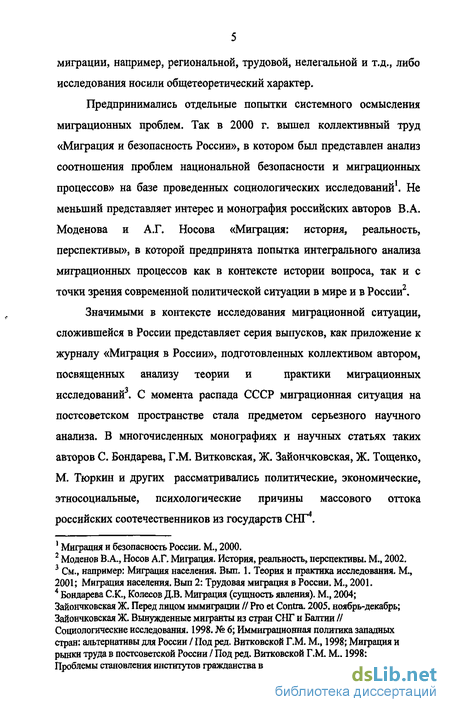 5

миграции, например, региональной, трудовой, нелегальной и т.д., либо исследования носили общетеоретический характер.

Предпринимались отдельные попытки системного осмысления миграционных проблем. Так в 2000 г. вышел коллективный труд «Миграция и безопасность России», в котором был представлен анализ соотношения проблем национальной безопасности и миграционных процессов» на базе проведенных социологических исследований$^1$. Не меньший представляет интерес и монография российских авторов В.А. Моденова и А.Г. Носова «Миграция: история, реальность, перспективы», в которой предпринята попытка интегрального анализа миграционных процессов как в контексте истории вопроса, так и с точки зрения современной политической ситуации в мире и в России$^2$.

Значимыми в контексте исследования миграционной ситуации, сложившейся в России представляет серия выпусков, как приложение к журналу «Миграция в России», подготовленных коллективом автором, посвященных анализу теории и практики миграционных исследований$^3$. С момента распада СССР миграционная ситуация на постсоветском пространстве стала предметом серьезного научного анализа. В многочисленных монографиях и научных статьях таких авторов С. Бондарева, Г.М. Витковская, Ж. Зайончковская, Ж. Тощенко, М. Тюркин и других рассматривались политические, экономические, этносоциальные, психологические причины массового оттока российских соотечественников из государств СНГ$^4$.

$^1$ Миграция и безопасность России. М., 2000.
$^2$ Моденов В.А., Носов А.Г. Миграция. История, реальность, перспективы. М., 2002.
$^3$ См., например: Миграция населения. Вып. 1. Теория и практика исследования. М., 2001; Миграция населения. Вып 2: Трудовая миграция в России. М., 2001.
$^4$ Бондарева С.К., Колесов Д.В. Миграция (сущность явления). М., 2004; Зайончковская Ж. Перед лицом иммиграции // Pro et Contra. 2005. ноябрь-декабрь; Зайончковская Ж. Вынужденные мигранты из стран СНГ и Балтии // Социологические исследования. 1998. № 6; Иммиграционная политика западных стран: альтернативы для России / Под ред. Витковской Г.М. М., 1998; Миграция и рынки труда в постсоветской России / Под ред. Витковской Г.М. М.. 1998: Проблемы становления институтов гражданства в

dsLib.net
библиотека диссертаций